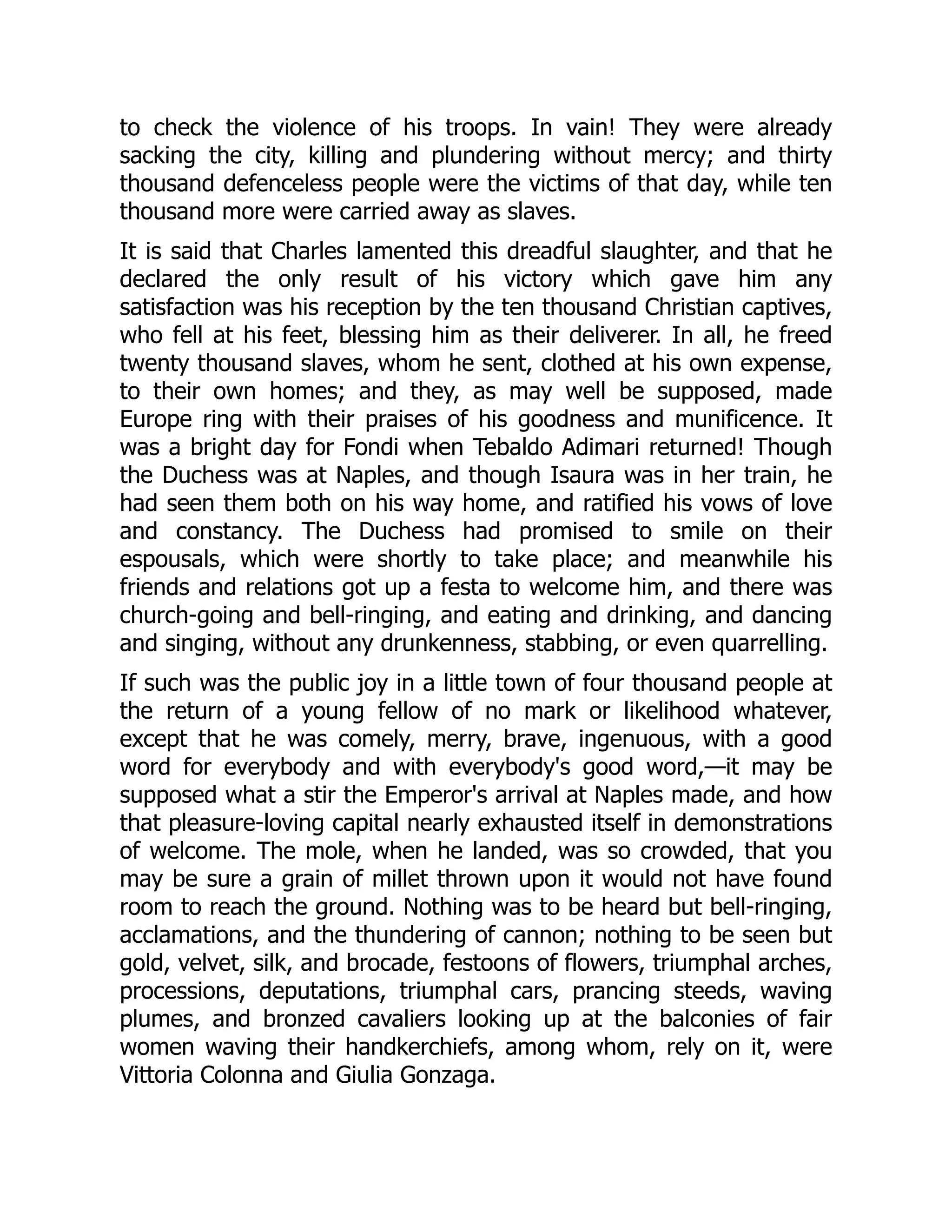 to check the violence of his troops. In vain! They were already sacking the city, killing and plundering without mercy; and thirty thousand defenceless people were the victims of that day, while ten thousand more were carried away as slaves.

It is said that Charles lamented this dreadful slaughter, and that he declared the only result of his victory which gave him any satisfaction was his reception by the ten thousand Christian captives, who fell at his feet, blessing him as their deliverer. In all, he freed twenty thousand slaves, whom he sent, clothed at his own expense, to their own homes; and they, as may well be supposed, made Europe ring with their praises of his goodness and munificence. It was a bright day for Fondi when Tebaldo Adimari returned! Though the Duchess was at Naples, and though Isaura was in her train, he had seen them both on his way home, and ratified his vows of love and constancy. The Duchess had promised to smile on their espousals, which were shortly to take place; and meanwhile his friends and relations got up a festa to welcome him, and there was church-going and bell-ringing, and eating and drinking, and dancing and singing, without any drunkenness, stabbing, or even quarrelling.

If such was the public joy in a little town of four thousand people at the return of a young fellow of no mark or likelihood whatever, except that he was comely, merry, brave, ingenuous, with a good word for everybody and with everybody's good word,—it may be supposed what a stir the Emperor's arrival at Naples made, and how that pleasure-loving capital nearly exhausted itself in demonstrations of welcome. The mole, when he landed, was so crowded, that you may be sure a grain of millet thrown upon it would not have found room to reach the ground. Nothing was to be heard but bell-ringing, acclamations, and the thundering of cannon; nothing to be seen but gold, velvet, silk, and brocade, festoons of flowers, triumphal arches, processions, deputations, triumphal cars, prancing steeds, waving plumes, and bronzed cavaliers looking up at the balconies of fair women waving their handkerchiefs, among whom, rely on it, were Vittoria Colonna and Giulia Gonzaga.